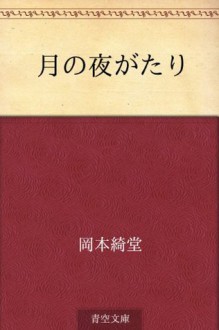 月の夜がたり

岡本綺堂

青空文庫